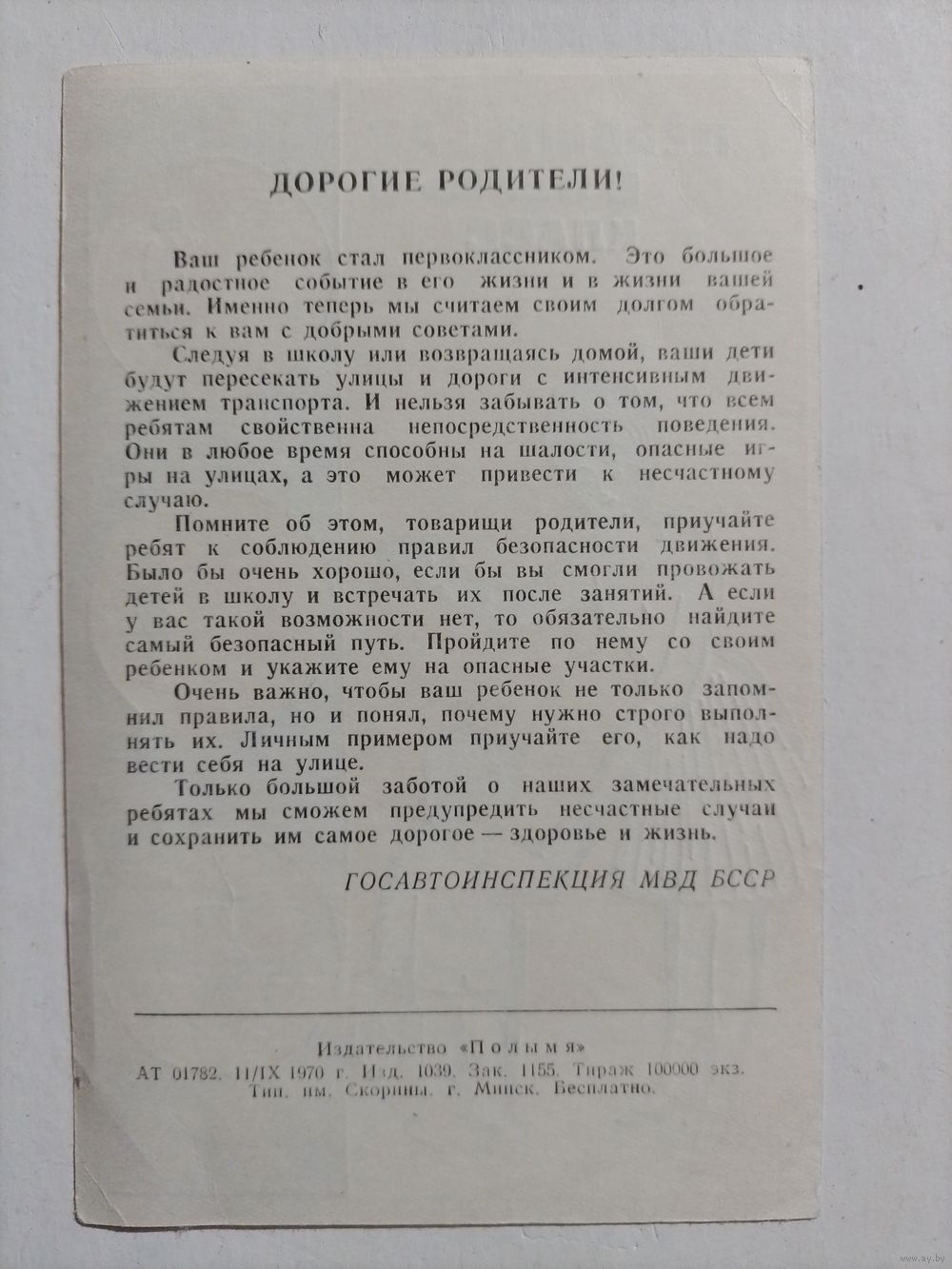 ДОРОГИЕ РОДИТЕЛИ!

Ваш ребенок стал первоклассником. Это большое и радостное событие в его жизни и в жизни вашей семьи. Именно теперь мы считаем своим долгом обратиться к вам с добрыми советами.

Следуя в школу или возвращаясь домой, ваши дети будут пересекать улицы и дороги с интенсивным движением транспорта. И нельзя забывать о том, что всем ребятам свойственна непосредственность поведения. Они в любое время способны на шалости, опасные игры на улицах, а это может привести к несчастному случаю.

Помните об этом, товарищи родители, приучайте ребят к соблюдению правил безопасности движения. Было бы очень хорошо, если бы вы смогли провожать детей в школу и встречать их после занятий. А если у вас такой возможности нет, то обязательно найдите самый безопасный путь. Пройдите по нему со своим ребенком и укажите ему на опасные участки.

Очень важно, чтобы ваш ребенок не только запомнил правила, но и понял, почему нужно строго выполнять их. Личным примером приучайте его, как надо вести себя на улице.

Только большой заботой о наших замечательных ребятах мы сможем предупредить несчастные случаи и сохранить им самое дорогое — здоровье и жизнь.

ГОСАВТОИНСПЕКЦИЯ МВД БССР

Издательство «Полымя»
АТ 01782. 11/IX 1970 г. Изд. 1039. Зак. 1155. Тираж 100000 экз.
Тип. им. Скорины. г. Минск. Бесплатно.

www.ay.by